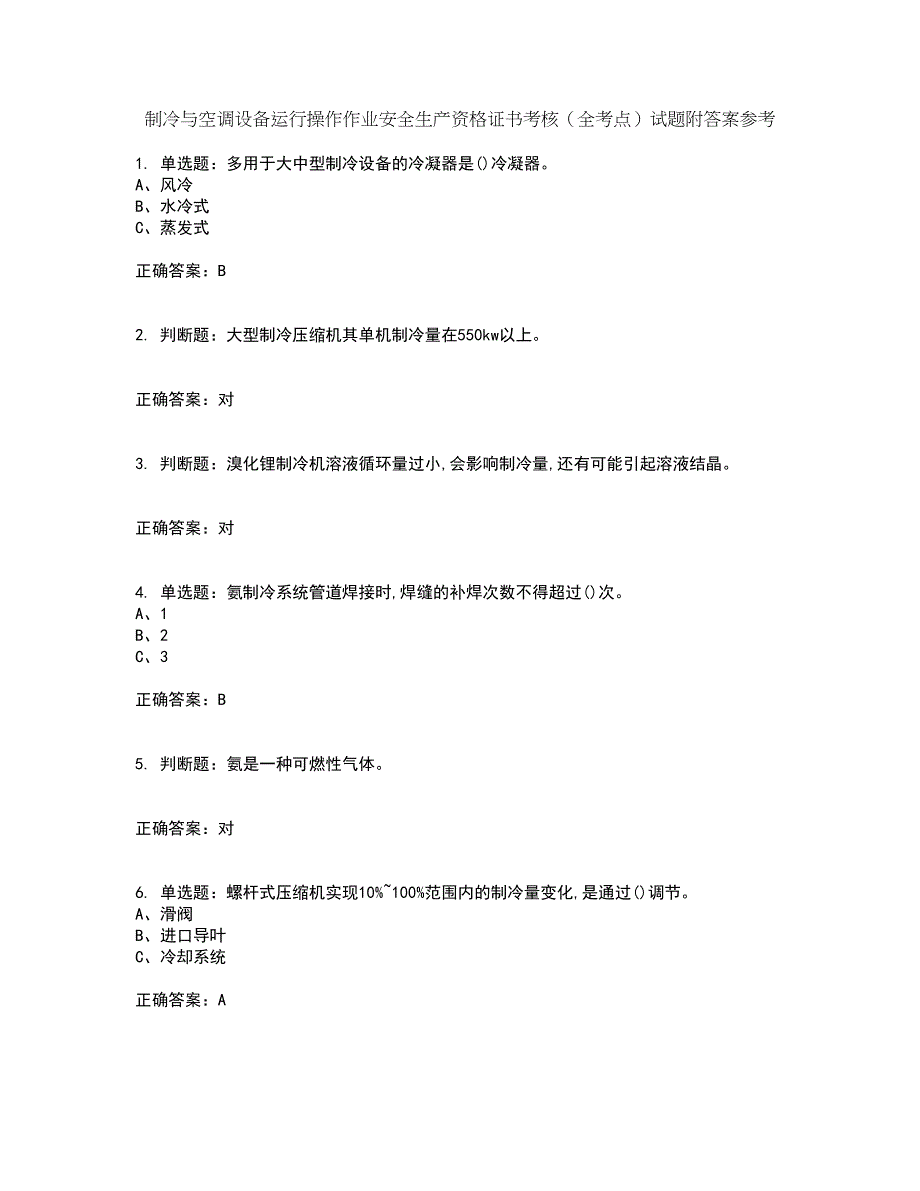 制冷与空调设备运行操作作业安全生产资格证书考核（全考点）试题附答案参考

1. 单选题：多用于大中型制冷设备的冷凝器是()冷凝器。
A、风冷
B、水冷式
C、蒸发式

正确答案：B

2. 判断题：大型制冷压缩机其单机制冷量在550kw以上。

正确答案：对

3. 判断题：溴化锂制冷机溶液循环量过小,会影响制冷量,还有可能引起溶液结晶。

正确答案：对

4. 单选题：氨制冷系统管道焊接时,焊缝的补焊次数不得超过()次。
A、1
B、2
C、3

正确答案：B

5. 判断题：氨是一种可燃性气体。

正确答案：对

6. 单选题：螺杆式压缩机实现10%~100%范围内的制冷量变化,是通过()调节。
A、滑阀
B、进口导叶
C、冷却系统

正确答案：A